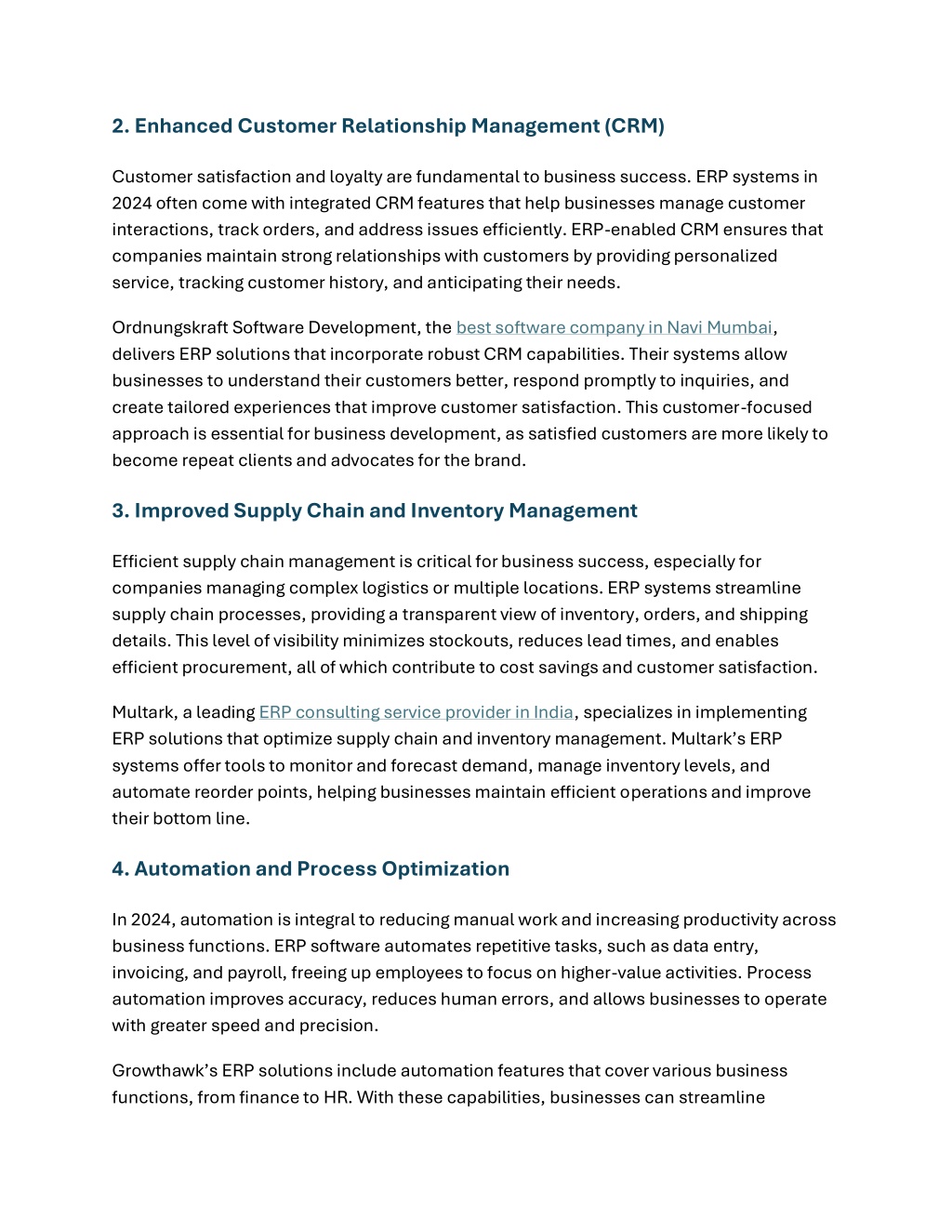 2. Enhanced Customer Relationship Management (CRM)

Customer satisfaction and loyalty are fundamental to business success. ERP systems in 2024 often come with integrated CRM features that help businesses manage customer interactions, track orders, and address issues efficiently. ERP-enabled CRM ensures that companies maintain strong relationships with customers by providing personalized service, tracking customer history, and anticipating their needs.

Ordnungskraft Software Development, the best software company in Navi Mumbai, delivers ERP solutions that incorporate robust CRM capabilities. Their systems allow businesses to understand their customers better, respond promptly to inquiries, and create tailored experiences that improve customer satisfaction. This customer-focused approach is essential for business development, as satisfied customers are more likely to become repeat clients and advocates for the brand.

3. Improved Supply Chain and Inventory Management

Efficient supply chain management is critical for business success, especially for companies managing complex logistics or multiple locations. ERP systems streamline supply chain processes, providing a transparent view of inventory, orders, and shipping details. This level of visibility minimizes stockouts, reduces lead times, and enables efficient procurement, all of which contribute to cost savings and customer satisfaction.

Multark, a leading ERP consulting service provider in India, specializes in implementing ERP solutions that optimize supply chain and inventory management. Multark's ERP systems offer tools to monitor and forecast demand, manage inventory levels, and automate reorder points, helping businesses maintain efficient operations and improve their bottom line.

4. Automation and Process Optimization

In 2024, automation is integral to reducing manual work and increasing productivity across business functions. ERP software automates repetitive tasks, such as data entry, invoicing, and payroll, freeing up employees to focus on higher-value activities. Process automation improves accuracy, reduces human errors, and allows businesses to operate with greater speed and precision.

Growthawk's ERP solutions include automation features that cover various business functions, from finance to HR. With these capabilities, businesses can streamline